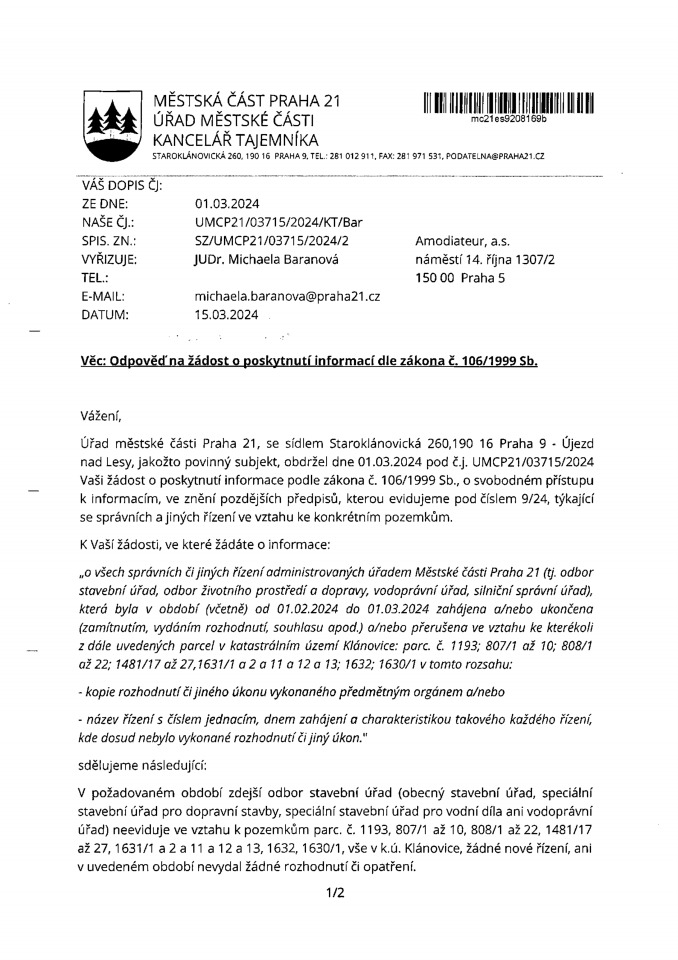 MĚSTSKÁ ČÁST PRAHA 21
ÚŘAD MĚSTSKÉ ČÁSTI
KANCELÁŘ TAJEMNÍKA
STAROKLÁNOVICKÁ 260, 190 16 PRAHA 9, TEL.: 281 012 911, FAX: 281 971 531, PODATELNA@PRAHA21.CZ

mc21es9208169b

VÁŠ DOPIS ČJ:
ZE DNE: 01.03.2024
NAŠE ČJ.: UMCP21/03715/2024/KT/Bar
SPIS. ZN.: SZ/UMCP21/03715/2024/2
VYŘIZUJE: JUDr. Michaela Baranová
TEL.:
E-MAIL: michaela.baranova@praha21.cz
DATUM: 15.03.2024

Amodiateur, a.s.
náměstí 14. října 1307/2
150 00 Praha 5

Věc: Odpověď na žádost o poskytnutí informací dle zákona č. 106/1999 Sb.

Vážení,

Úřad městské části Praha 21, se sídlem Staroklánovická 260,190 16 Praha 9 - Újezd nad Lesy, jakožto povinný subjekt, obdržel dne 01.03.2024 pod č.j. UMCP21/03715/2024 Vaši žádost o poskytnutí informace podle zákona č. 106/1999 Sb., o svobodném přístupu k informacím, ve znění pozdějších předpisů, kterou evidujeme pod číslem 9/24, týkající se správních a jiných řízení ve vztahu ke konkrétním pozemkům.

K Vaší žádosti, ve které žádáte o informace:

„o všech správních či jiných řízení administrovaných úřadem Městské části Praha 21 (tj. odbor stavební úřad, odbor životního prostředí a dopravy, vodoprávní úřad, silniční správní úřad), která byla v období (včetně) od 01.02.2024 do 01.03.2024 zahájena a/nebo ukončena (zamítnutím, vydáním rozhodnutí, souhlasu apod.) a/nebo přerušena ve vztahu ke kterékoli z dále uvedených parcel v katastrálním území Klánovice: parc. č. 1193; 807/1 až 10; 808/1 až 22; 1481/17 až 27,1631/1 a 2 a 11 a 12 a 13; 1632; 1630/1 v tomto rozsahu:

- kopie rozhodnutí či jiného úkonu vykonaného předmětným orgánem a/nebo

- název řízení s číslem jednacím, dnem zahájení a charakteristikou takového každého řízení, kde dosud nebylo vykonané rozhodnutí či jiný úkon."

sdělujeme následující:

V požadovaném období zdejší odbor stavební úřad (obecný stavební úřad, speciální stavební úřad pro dopravní stavby, speciální stavební úřad pro vodní díla ani vodoprávní úřad) neeviduje ve vztahu k pozemkům parc. č. 1193, 807/1 až 10, 808/1 až 22, 1481/17 až 27, 1631/1 a 2 a 11 a 12 a 13, 1632, 1630/1, vše v k.ú. Klánovice, žádné nové řízení, ani v uvedeném období nevydal žádné rozhodnutí či opatření.

1/2